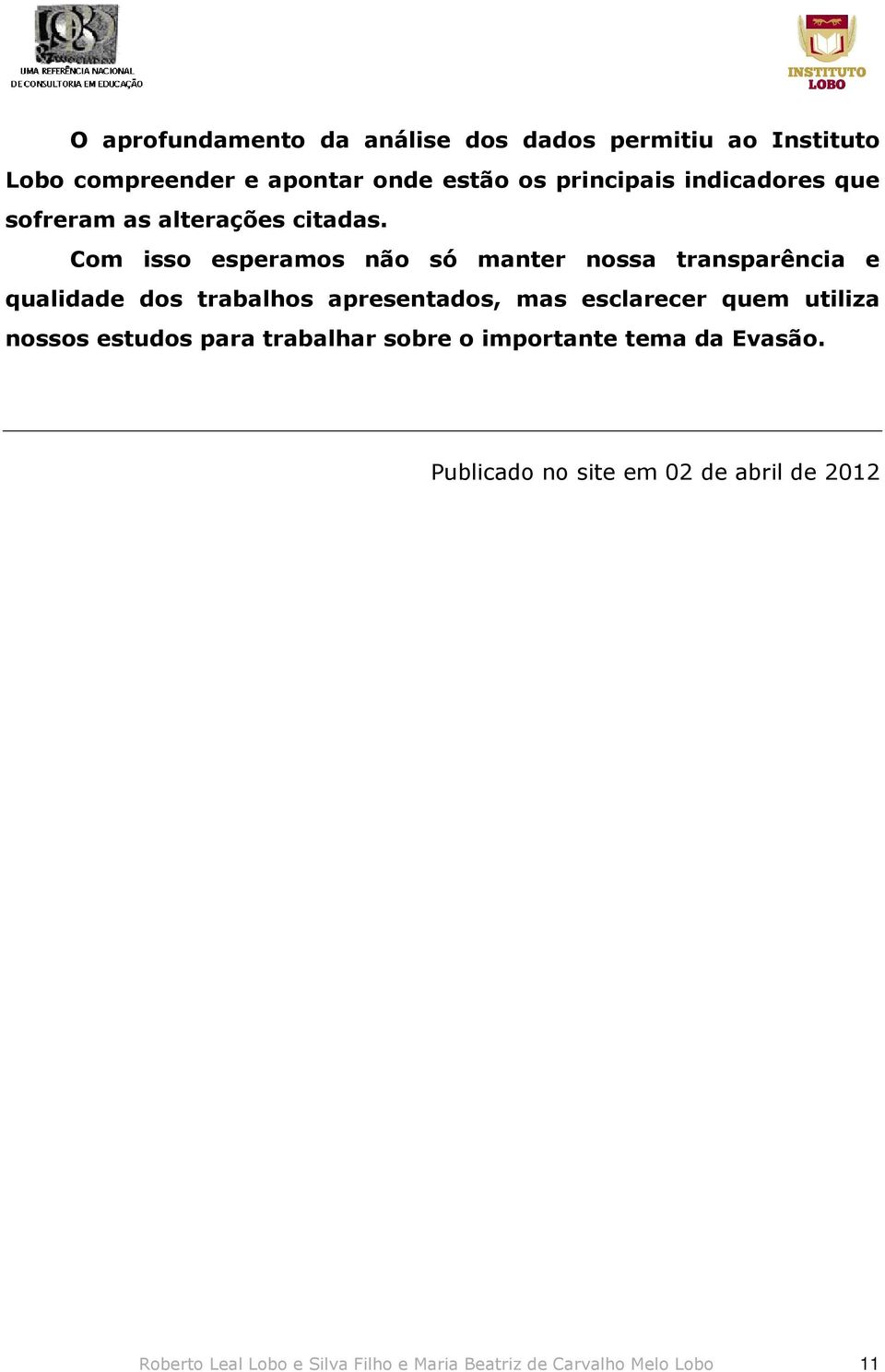 UMA REFERÊNCIA NACIONAL DE CONSULTORIA EM EDUCAÇÃO

INSTITUTO LOBO

O aprofundamento da análise dos dados permitiu ao Instituto Lobo compreender e apontar onde estão os principais indicadores que sofreram as alterações citadas.

Com isso esperamos não só manter nossa transparência e qualidade dos trabalhos apresentados, mas esclarecer quem utiliza nossos estudos para trabalhar sobre o importante tema da Evasão.

Publicado no site em 02 de abril de 2012

Roberto Leal Lobo e Silva Filho e Maria Beatriz de Carvalho Melo Lobo 11